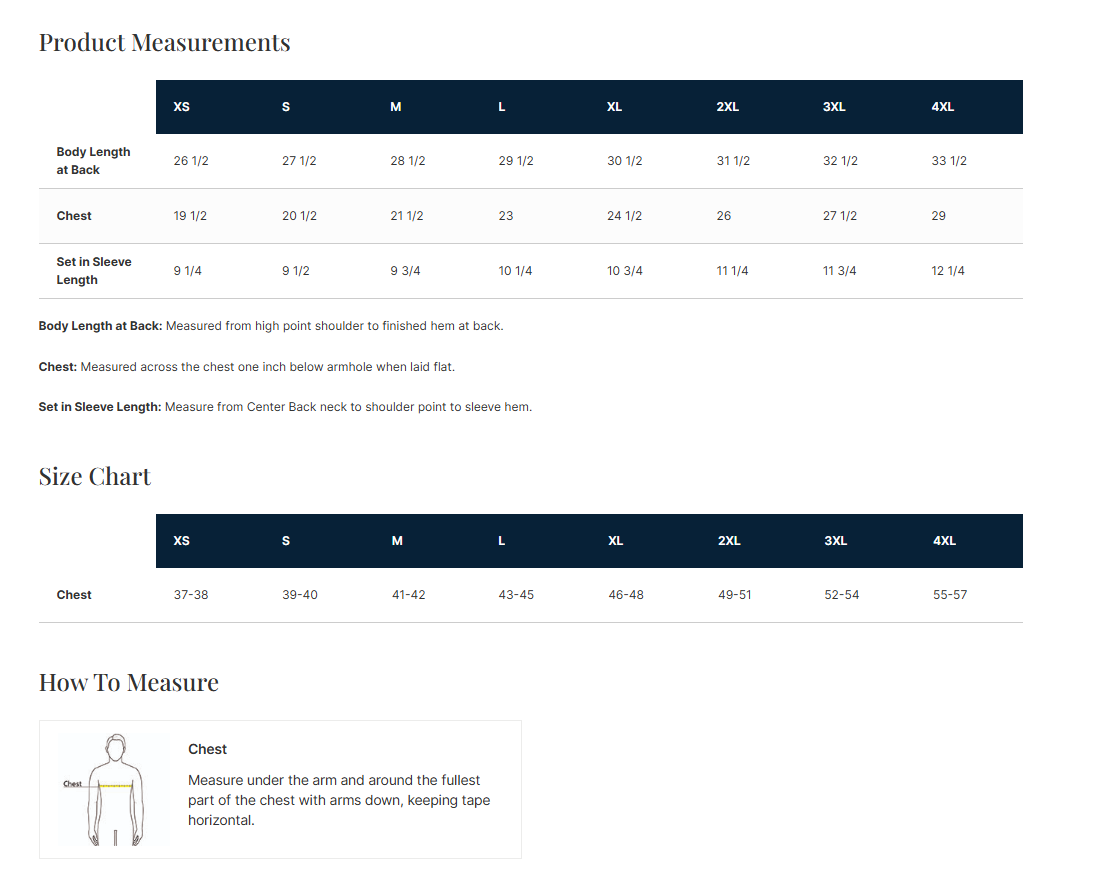 Product Measurements

| | XS | S | M | L | XL | 2XL | 3XL | 4XL |
|---|---|---|---|---|---|---|---|---|
| Body Length at Back | 26 1/2 | 27 1/2 | 28 1/2 | 29 1/2 | 30 1/2 | 31 1/2 | 32 1/2 | 33 1/2 |
| Chest | 19 1/2 | 20 1/2 | 21 1/2 | 23 | 24 1/2 | 26 | 27 1/2 | 29 |
| Set in Sleeve Length | 9 1/4 | 9 1/2 | 9 3/4 | 10 1/4 | 10 3/4 | 11 1/4 | 11 3/4 | 12 1/4 |

Body Length at Back: Measured from high point shoulder to finished hem at back.

Chest: Measured across the chest one inch below armhole when laid flat.

Set in Sleeve Length: Measure from Center Back neck to shoulder point to sleeve hem.

Size Chart

| | XS | S | M | L | XL | 2XL | 3XL | 4XL |
|---|---|---|---|---|---|---|---|---|
| Chest | 37-38 | 39-40 | 41-42 | 43-45 | 46-48 | 49-51 | 52-54 | 55-57 |

How To Measure

Chest

Chest

Measure under the arm and around the fullest part of the chest with arms down, keeping tape horizontal.